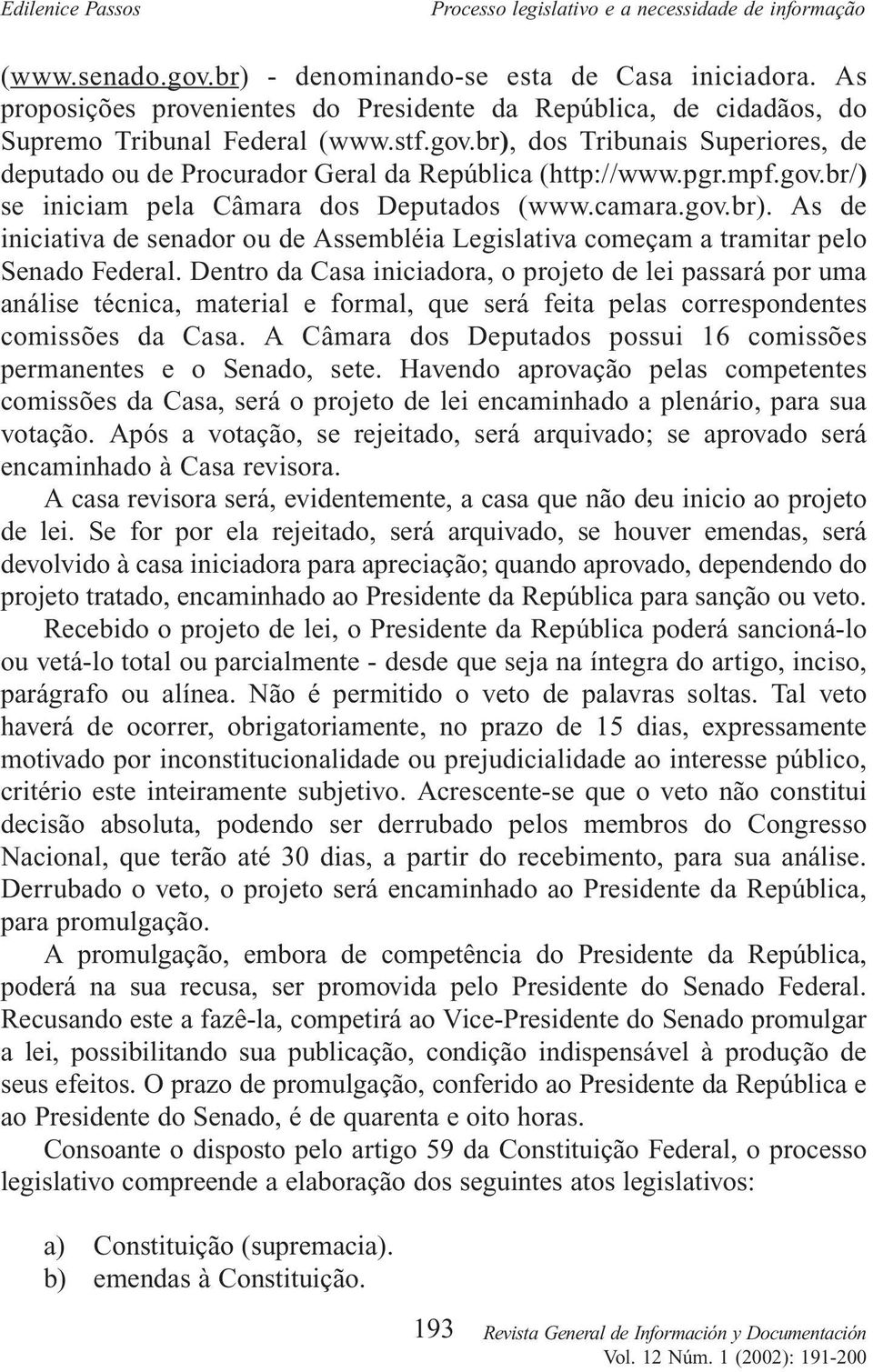 Edilenice Passos Processo legislativo e a necessidade de informação

(www.senado.gov.br) - denominando-se esta de Casa iniciadora. As proposições provenientes do Presidente da República, de cidadãos, do Supremo Tribunal Federal (www.stf.gov.br), dos Tribunais Superiores, de deputado ou de Procurador Geral da República (http://www.pgr.mpf.gov.br/) se iniciam pela Câmara dos Deputados (www.camara.gov.br). As de iniciativa de senador ou de Assembléia Legislativa começam a tramitar pelo Senado Federal. Dentro da Casa iniciadora, o projeto de lei passará por uma análise técnica, material e formal, que será feita pelas correspondentes comissões da Casa. A Câmara dos Deputados possui 16 comissões permanentes e o Senado, sete. Havendo aprovação pelas competentes comissões da Casa, será o projeto de lei encaminhado a plenário, para sua votação. Após a votação, se rejeitado, será arquivado; se aprovado será encaminhado à Casa revisora.

A casa revisora será, evidentemente, a casa que não deu inicio ao projeto de lei. Se for por ela rejeitado, será arquivado, se houver emendas, será devolvido à casa iniciadora para apreciação; quando aprovado, dependendo do projeto tratado, encaminhado ao Presidente da República para sanção ou veto.

Recebido o projeto de lei, o Presidente da República poderá sancioná-lo ou vetá-lo total ou parcialmente - desde que seja na íntegra do artigo, inciso, parágrafo ou alínea. Não é permitido o veto de palavras soltas. Tal veto haverá de ocorrer, obrigatoriamente, no prazo de 15 dias, expressamente motivado por inconstitucionalidade ou prejudicialidade ao interesse público, critério este inteiramente subjetivo. Acrescente-se que o veto não constitui decisão absoluta, podendo ser derrubado pelos membros do Congresso Nacional, que terão até 30 dias, a partir do recebimento, para sua análise. Derrubado o veto, o projeto será encaminhado ao Presidente da República, para promulgação.

A promulgação, embora de competência do Presidente da República, poderá na sua recusa, ser promovida pelo Presidente do Senado Federal. Recusando este a fazê-la, competirá ao Vice-Presidente do Senado promulgar a lei, possibilitando sua publicação, condição indispensável à produção de seus efeitos. O prazo de promulgação, conferido ao Presidente da República e ao Presidente do Senado, é de quarenta e oito horas.

Consoante o disposto pelo artigo 59 da Constituição Federal, o processo legislativo compreende a elaboração dos seguintes atos legislativos:

a) Constituição (supremacia).
b) emendas à Constituição.

193 Revista General de Información y Documentación
Vol. 12 Núm. 1 (2002): 191-200